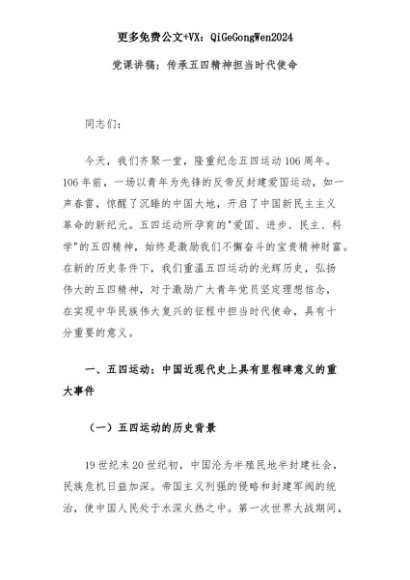 更多免费公文+VX：QiGeGongWen2024

党课讲稿：传承五四精神担当时代使命

同志们：

今天，我们齐聚一堂，隆重纪念五四运动106周年。106年前，一场以青年为先锋的反帝反封建爱国运动，如一声春雷，惊醒了沉睡的中国大地，开启了中国新民主主义革命的新纪元。五四运动所孕育的"爱国、进步、民主、科学"的五四精神，始终是激励我们不懈奋斗的宝贵精神财富。在新的历史条件下，我们重温五四运动的光辉历史，弘扬伟大的五四精神，对于激励广大青年党员坚定理想信念，在实现中华民族伟大复兴的征程中担当时代使命，具有十分重要的意义。

一、五四运动：中国近现代史上具有里程碑意义的重大事件

（一）五四运动的历史背景

19世纪末20世纪初，中国沦为半殖民地半封建社会，民族危机日益加深。帝国主义列强的侵略和封建军阀的统治，使中国人民处于水深火热之中。第一次世界大战期间，